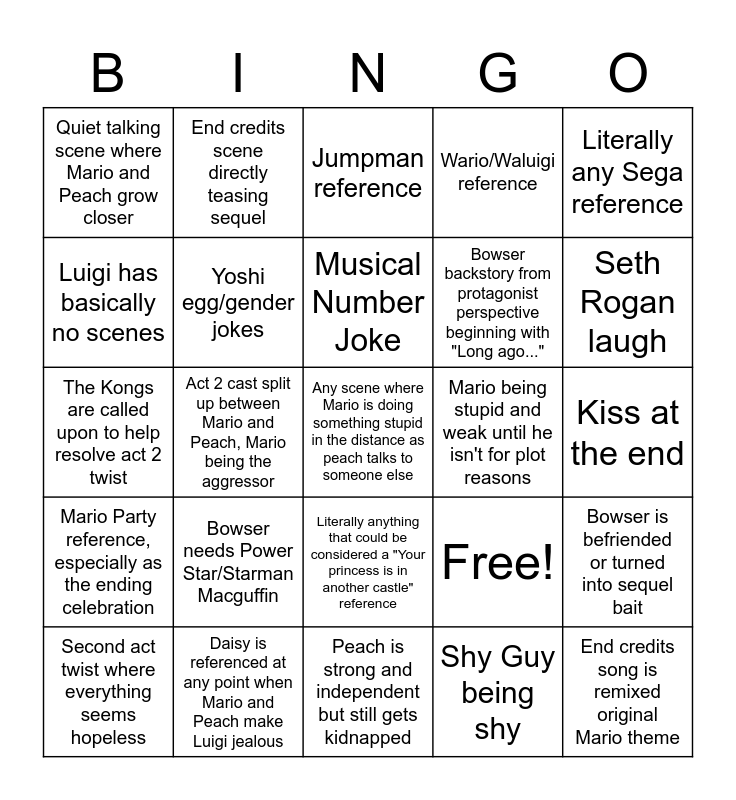 | B | I | N | G | O |
|---|---|---|---|---|
| Quiet talking scene where Mario and Peach grow closer | End credits scene directly teasing sequel | Jumpman reference | Wario/Waluigi reference | Literally any Sega reference |
| Luigi has basically no scenes | Yoshi egg/gender jokes | Musical Number Joke | Bowser backstory from protagonist perspective beginning with "Long ago..." | Seth Rogan laugh |
| The Kongs are called upon to help resolve act 2 twist | Act 2 cast split up between Mario and Peach, Mario being the aggressor | Any scene where Mario is doing something stupid in the distance as peach talks to someone else | Mario being stupid and weak until he isn't for plot reasons | Kiss at the end |
| Mario Party reference, especially as the ending celebration | Bowser needs Power Star/Starman Macguffin | Literally anything that could be considered a "Your princess is in another castle" reference | Free! | Bowser is befriended or turned into sequel bait |
| Second act twist where everything seems hopeless | Daisy is referenced at any point when Mario and Peach make Luigi jealous | Peach is strong and independent but still gets kidnapped | Shy Guy being shy | End credits song is remixed original Mario theme |